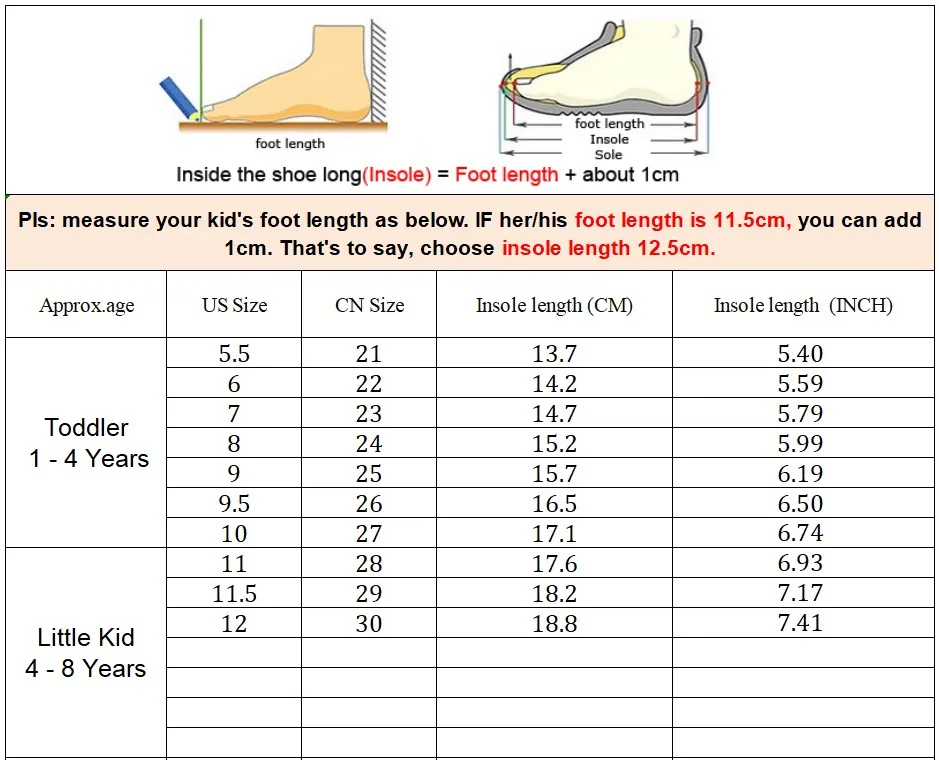 foot length

foot length
Insole
Sole

Inside the shoe long(Insole) = Foot length + about 1cm

Pls: measure your kid's foot length as below. IF her/his foot length is 11.5cm, you can add 1cm. That's to say, choose insole length 12.5cm.

| Approx.age | US Size | CN Size | Insole length (CM) | Insole length (INCH) |
|---|---|---|---|---|
| Toddler 1 - 4 Years | 5.5 | 21 | 13.7 | 5.40 |
| | 6 | 22 | 14.2 | 5.59 |
| | 7 | 23 | 14.7 | 5.79 |
| | 8 | 24 | 15.2 | 5.99 |
| | 9 | 25 | 15.7 | 6.19 |
| | 9.5 | 26 | 16.5 | 6.50 |
| | 10 | 27 | 17.1 | 6.74 |
| Little Kid 4 - 8 Years | 11 | 28 | 17.6 | 6.93 |
| | 11.5 | 29 | 18.2 | 7.17 |
| | 12 | 30 | 18.8 | 7.41 |
| | | | | |
| | | | | |
| | | | | |
| | | | | |